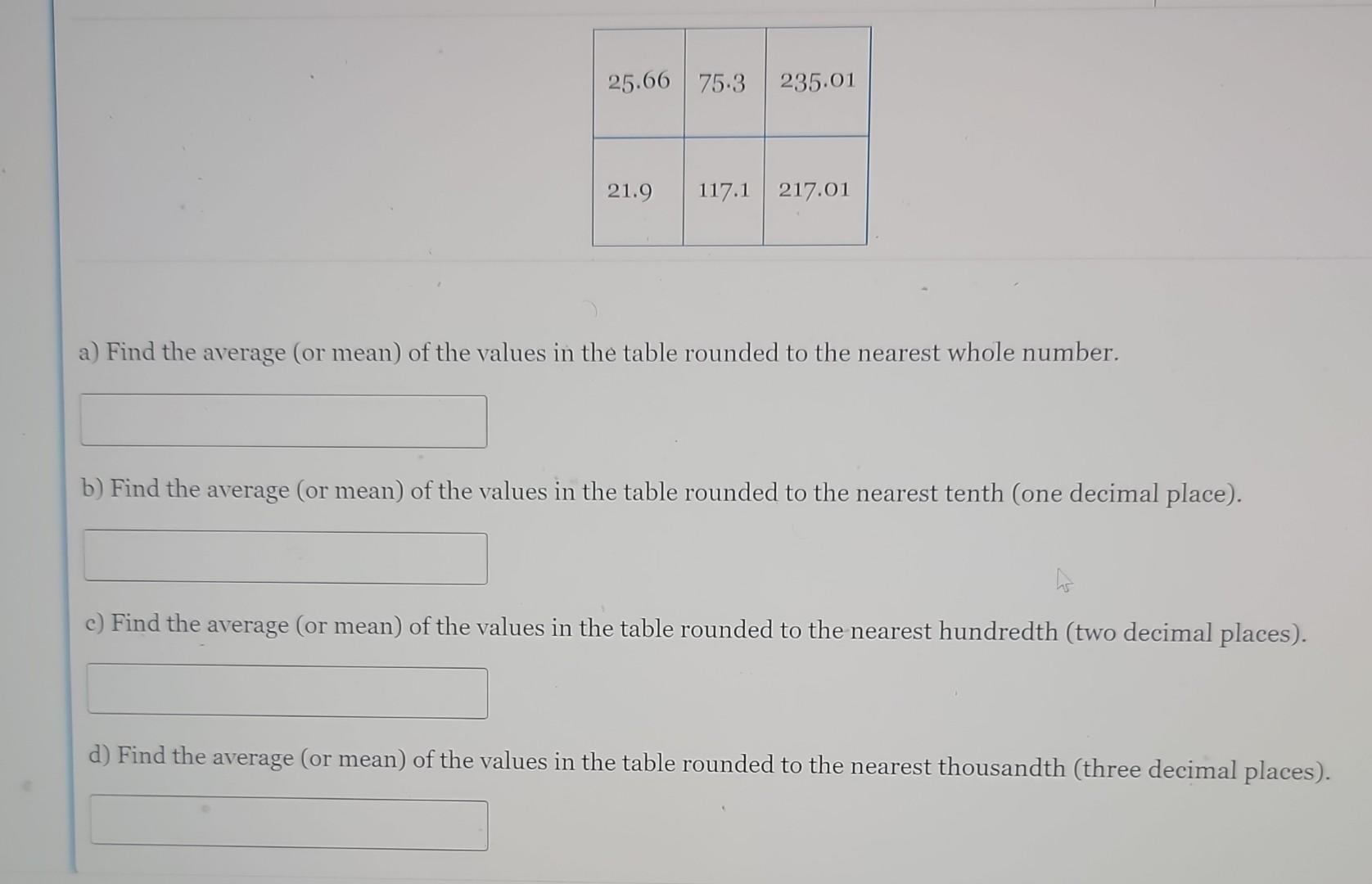 | 25.66 | 75.3 | 235.01 |
|---|---|---|
| 21.9 | 117.1 | 217.01 |

a) Find the average (or mean) of the values in the table rounded to the nearest whole number.

b) Find the average (or mean) of the values in the table rounded to the nearest tenth (one decimal place).

c) Find the average (or mean) of the values in the table rounded to the nearest hundredth (two decimal places).

d) Find the average (or mean) of the values in the table rounded to the nearest thousandth (three decimal places).